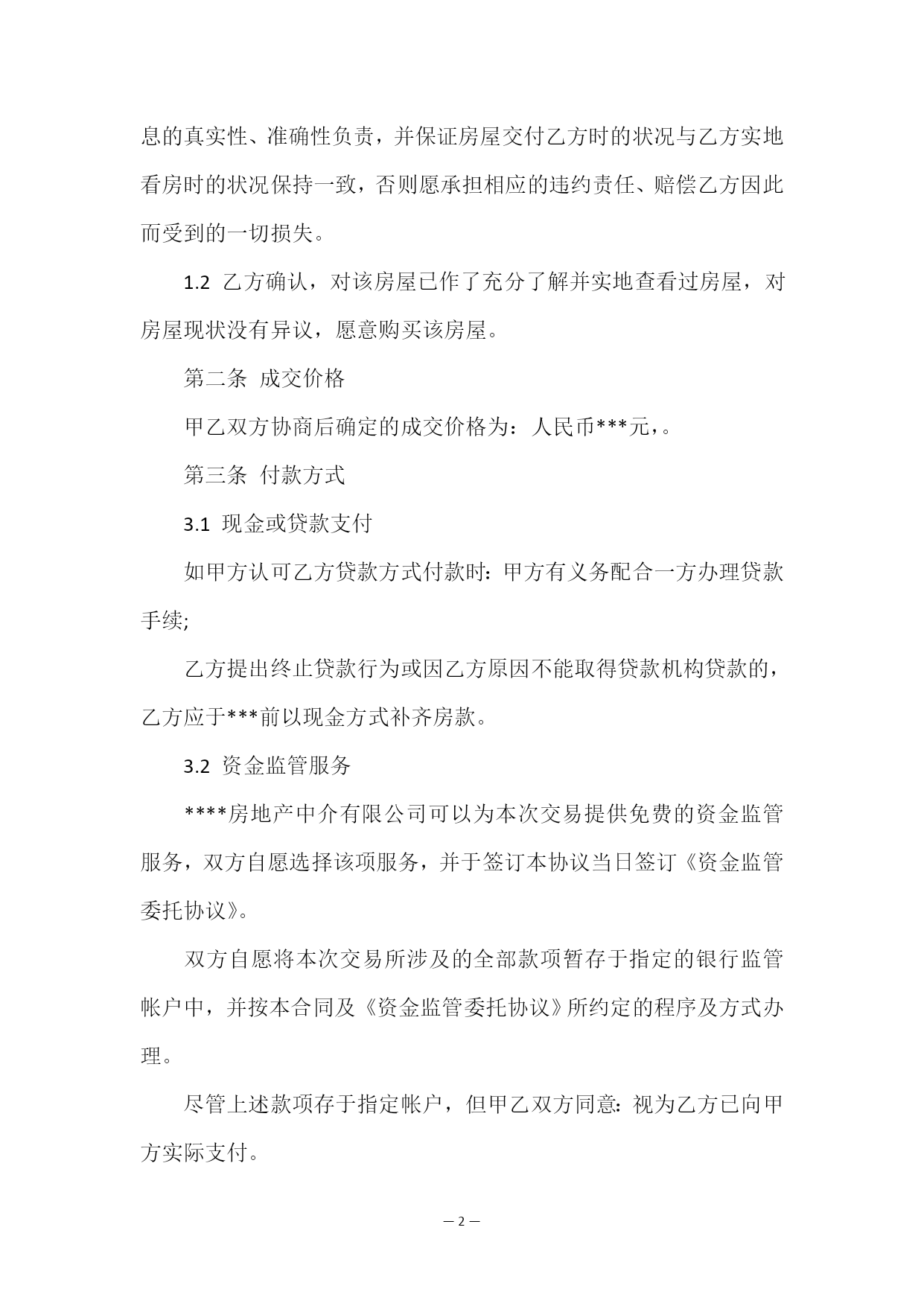 息的真实性、准确性负责，并保证房屋交付乙方时的状况与乙方实地看房时的状况保持一致，否则愿承担相应的违约责任、赔偿乙方因此而受到的一切损失。

1.2 乙方确认，对该房屋已作了充分了解并实地查看过房屋，对房屋现状没有异议，愿意购买该房屋。

第二条 成交价格

甲乙双方协商后确定的成交价格为：人民币***元，。

第三条 付款方式

3.1 现金或贷款支付

如甲方认可乙方贷款方式付款时：甲方有义务配合一方办理贷款手续;

乙方提出终止贷款行为或因乙方原因不能取得贷款机构贷款的，乙方应于***前以现金方式补齐房款。

3.2 资金监管服务

****房地产中介有限公司可以为本次交易提供免费的资金监管服务，双方自愿选择该项服务，并于签订本协议当日签订《资金监管委托协议》。

双方自愿将本次交易所涉及的全部款项暂存于指定的银行监管帐户中，并按本合同及《资金监管委托协议》所约定的程序及方式办理。

尽管上述款项存于指定帐户，但甲乙双方同意：视为乙方已向甲方实际支付。

— 2 —